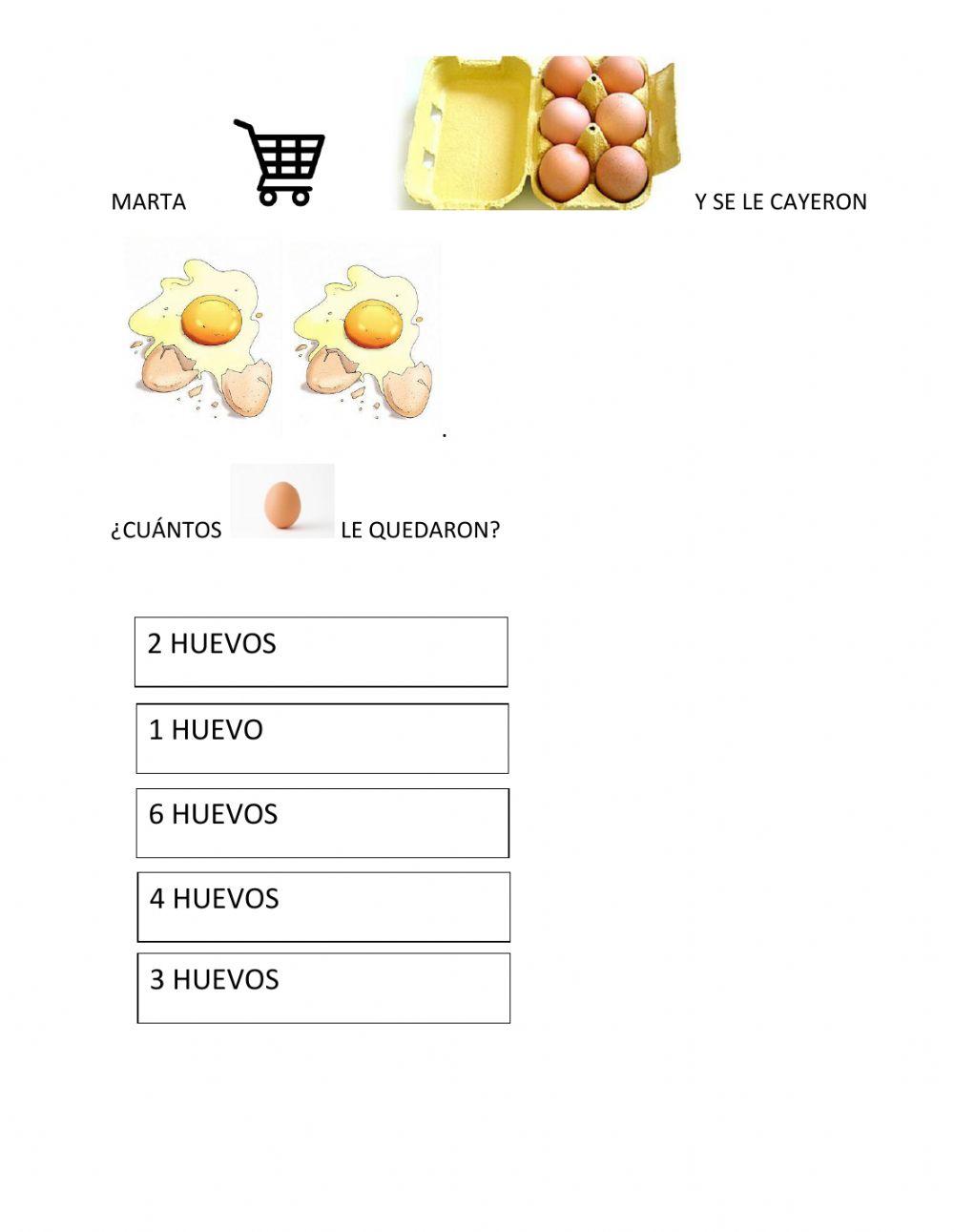 MARTA Y SE LE CAYERON

.

¿CUÁNTOS LE QUEDARON?

2 HUEVOS

1 HUEVO

6 HUEVOS

4 HUEVOS

3 HUEVOS